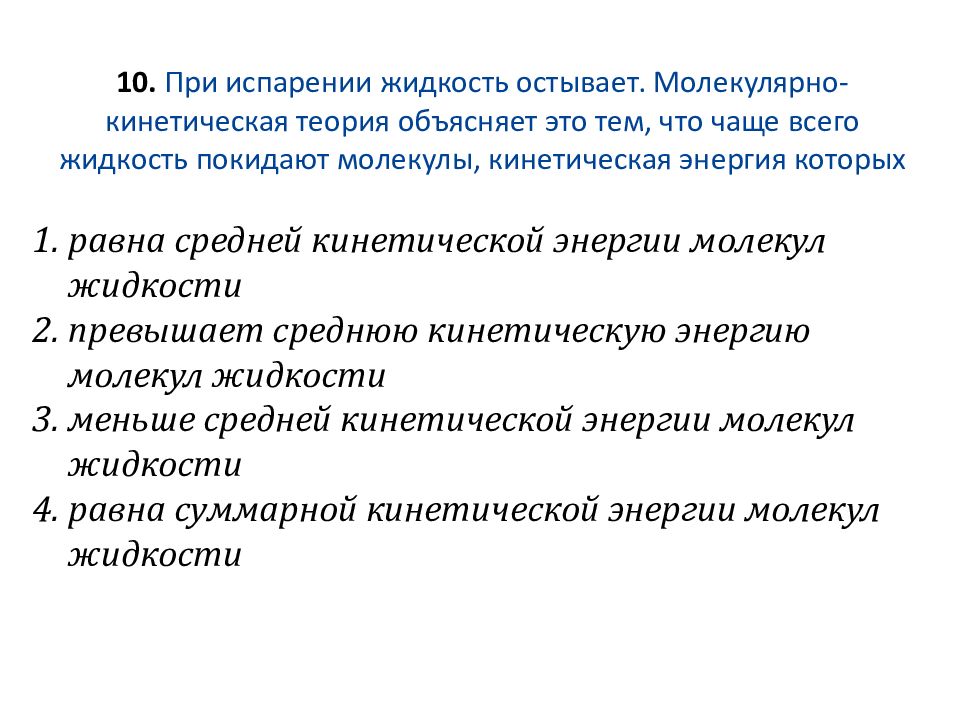 10. При испарении жидкость остывает. Молекулярно-кинетическая теория объясняет это тем, что чаще всего жидкость покидают молекулы, кинетическая энергия которых

1. равна средней кинетической энергии молекул жидкости
2. превышает среднюю кинетическую энергию молекул жидкости
3. меньше средней кинетической энергии молекул жидкости
4. равна суммарной кинетической энергии молекул жидкости